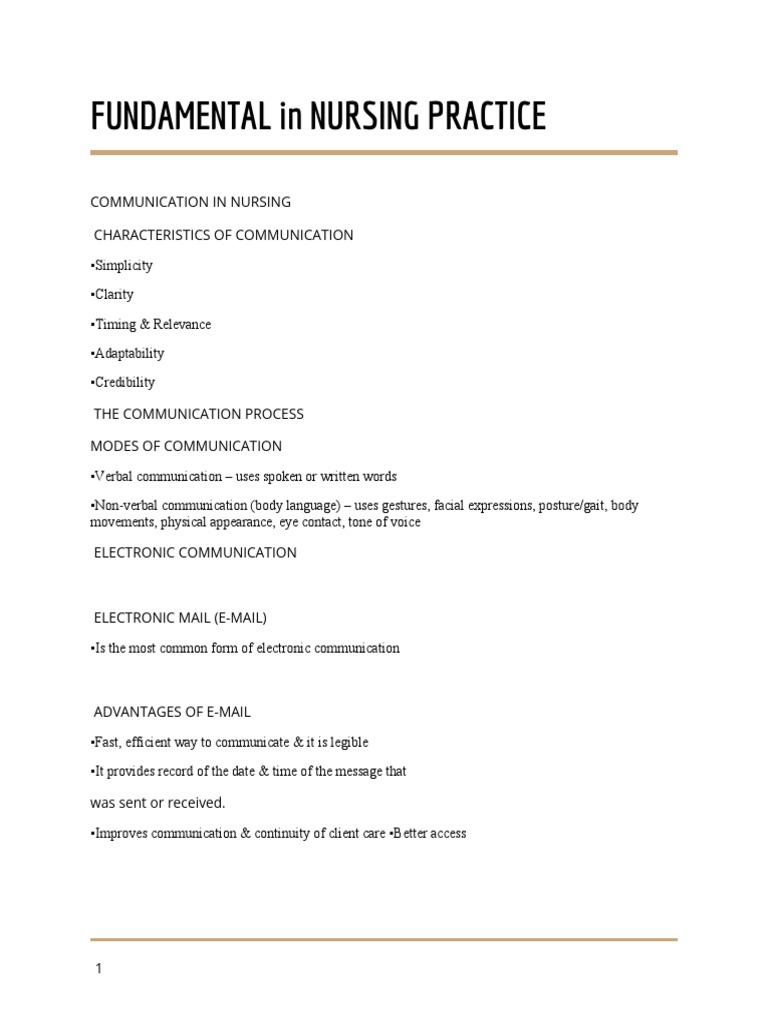 FUNDAMENTAL in NURSING PRACTICE

COMMUNICATION IN NURSING

CHARACTERISTICS OF COMMUNICATION

•Simplicity

•Clarity

•Timing & Relevance

•Adaptability

•Credibility

THE COMMUNICATION PROCESS

MODES OF COMMUNICATION

•Verbal communication – uses spoken or written words

•Non-verbal communication (body language) – uses gestures, facial expressions, posture/gait, body movements, physical appearance, eye contact, tone of voice

ELECTRONIC COMMUNICATION

ELECTRONIC MAIL (E-MAIL)

•Is the most common form of electronic communication

ADVANTAGES OF E-MAIL

•Fast, efficient way to communicate & it is legible

•It provides record of the date & time of the message that

was sent or received.

•Improves communication & continuity of client care •Better access

1